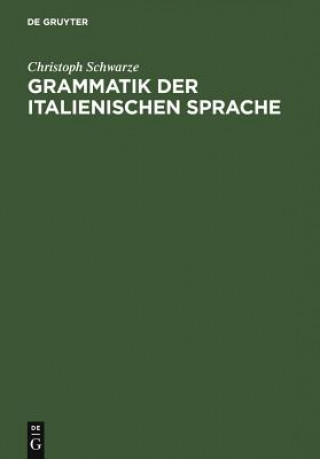 DE GRUYTER

Christoph Schwarze

GRAMMATIK DER ITALIENISCHEN SPRACHE

DE
G